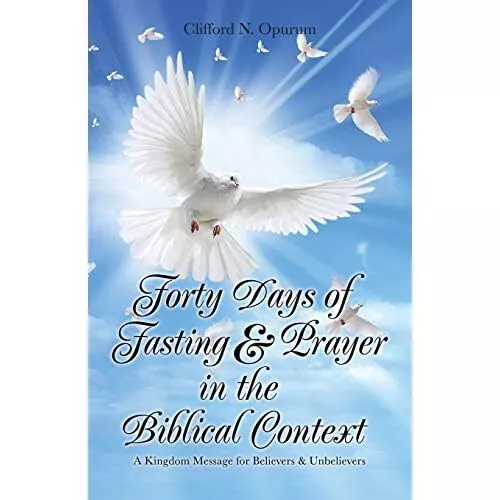 Clifford N. Opurum

Forty Days of Fasting & Prayer in the Biblical Context

A Kingdom Message for Believers & Unbelievers